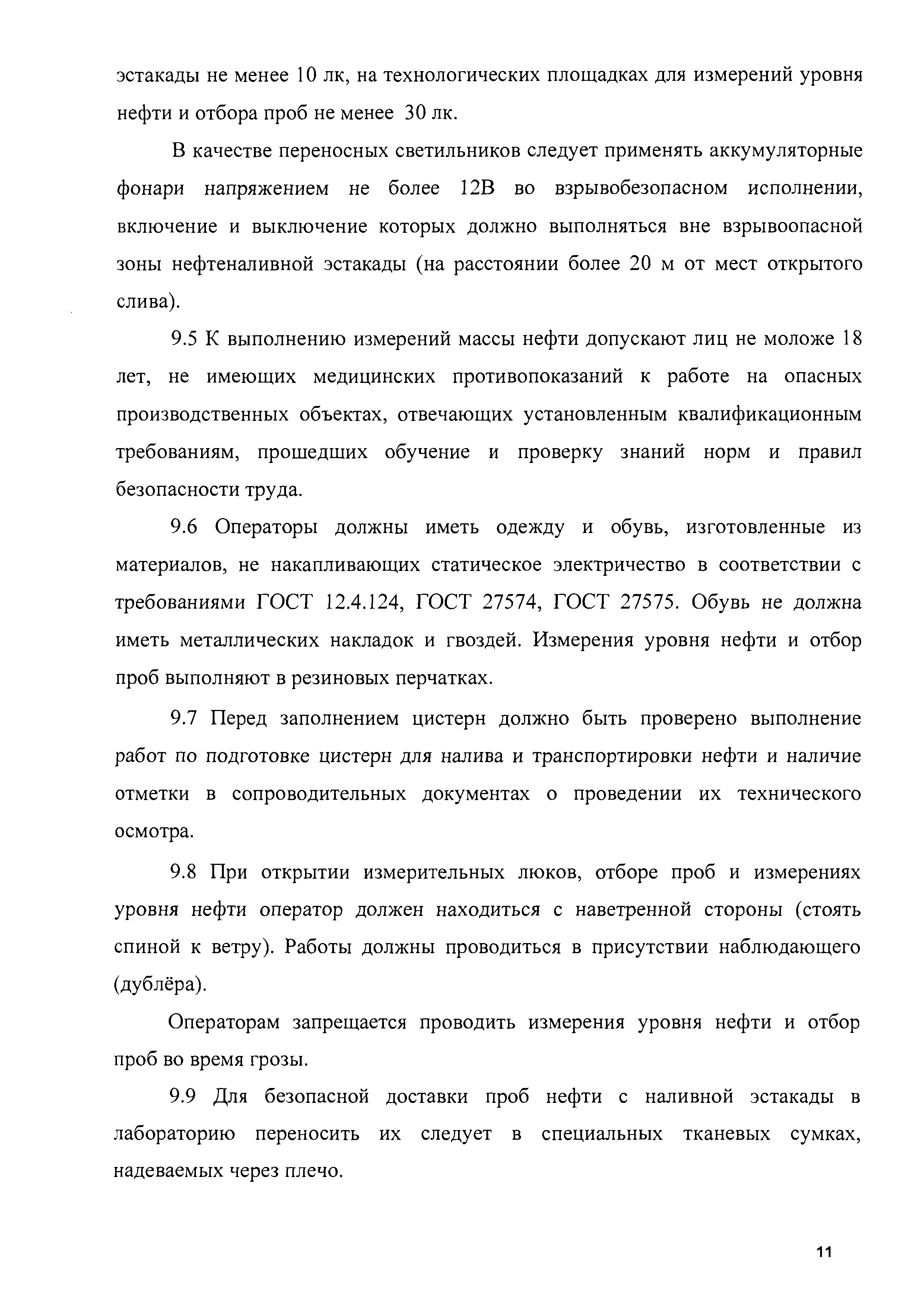 эстакады не менее 10 лк, на технологических площадках для измерений уровня нефти и отбора проб не менее 30 лк.

В качестве переносных светильников следует применять аккумуляторные фонари напряжением не более 12В во взрывобезопасном исполнении, включение и выключение которых должно выполняться вне взрывоопасной зоны нефтеналивной эстакады (на расстоянии более 20 м от мест открытого слива).

9.5 К выполнению измерений массы нефти допускают лиц не моложе 18 лет, не имеющих медицинских противопоказаний к работе на опасных производственных объектах, отвечающих установленным квалификационным требованиям, прошедших обучение и проверку знаний норм и правил безопасности труда.

9.6 Операторы должны иметь одежду и обувь, изготовленные из материалов, не накапливающих статическое электричество в соответствии с требованиями ГОСТ 12.4.124, ГОСТ 27574, ГОСТ 27575. Обувь не должна иметь металлических накладок и гвоздей. Измерения уровня нефти и отбор проб выполняют в резиновых перчатках.

9.7 Перед заполнением цистерн должно быть проверено выполнение работ по подготовке цистерн для налива и транспортировки нефти и наличие отметки в сопроводительных документах о проведении их технического осмотра.

9.8 При открытии измерительных люков, отборе проб и измерениях уровня нефти оператор должен находиться с наветренной стороны (стоять спиной к ветру). Работы должны проводиться в присутствии наблюдающего (дублёра).

Операторам запрещается проводить измерения уровня нефти и отбор проб во время грозы.

9.9 Для безопасной доставки проб нефти с наливной эстакады в лабораторию переносить их следует в специальных тканевых сумках, надеваемых через плечо.

11